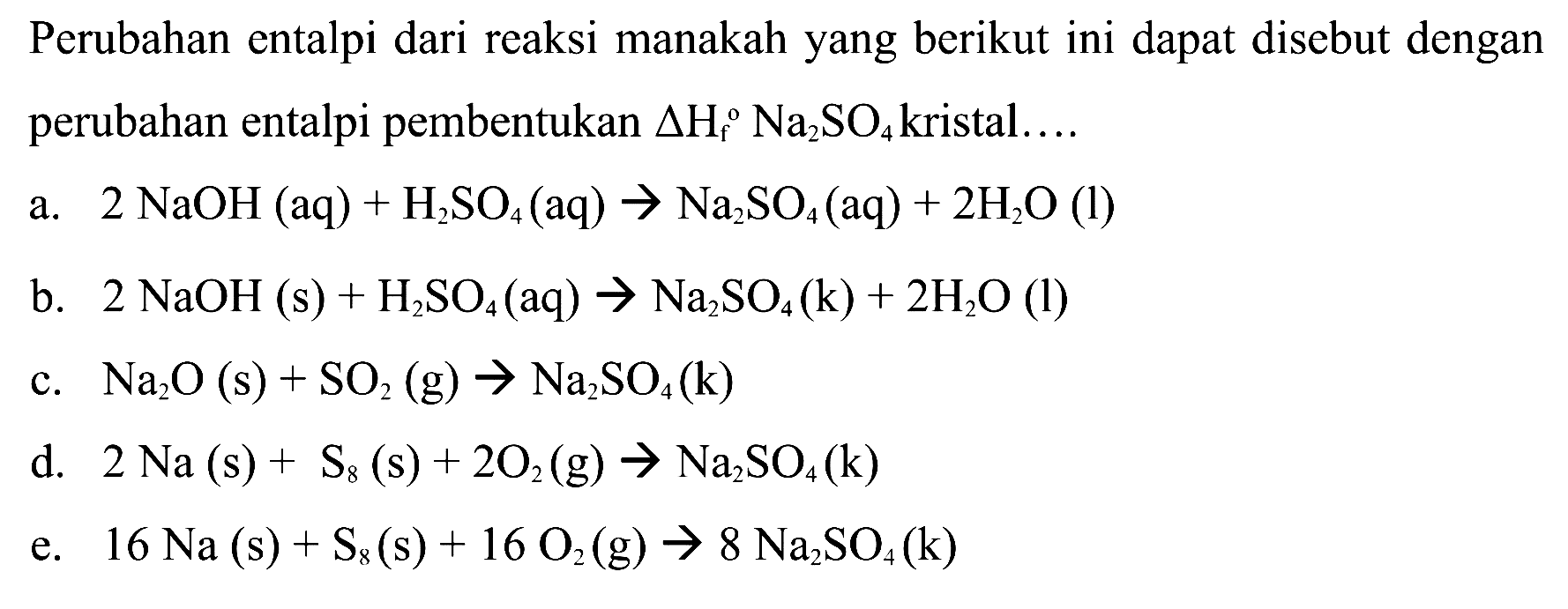 Perubahan entalpi dari reaksi manakah yang berikut ini dapat disebut dengan perubahan entalpi pembentukan $\Delta H_f^o$ $Na_2SO_4$ kristal….

a. $2\ NaOH\ (aq) + H_2SO_4\ (aq) \rightarrow Na_2SO_4\ (aq) + 2H_2O\ (l)$

b. $2\ NaOH\ (s) + H_2SO_4\ (aq) \rightarrow Na_2SO_4\ (k) + 2H_2O\ (l)$

c. $Na_2O\ (s) + SO_2\ (g) \rightarrow Na_2SO_4\ (k)$

d. $2\ Na\ (s) + S_8\ (s) + 2O_2\ (g) \rightarrow Na_2SO_4\ (k)$

e. $16\ Na\ (s) + S_8\ (s) + 16\ O_2\ (g) \rightarrow 8\ Na_2SO_4\ (k)$